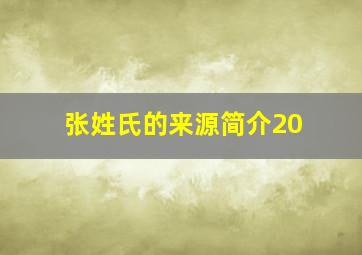 张姓氏的来源简介20